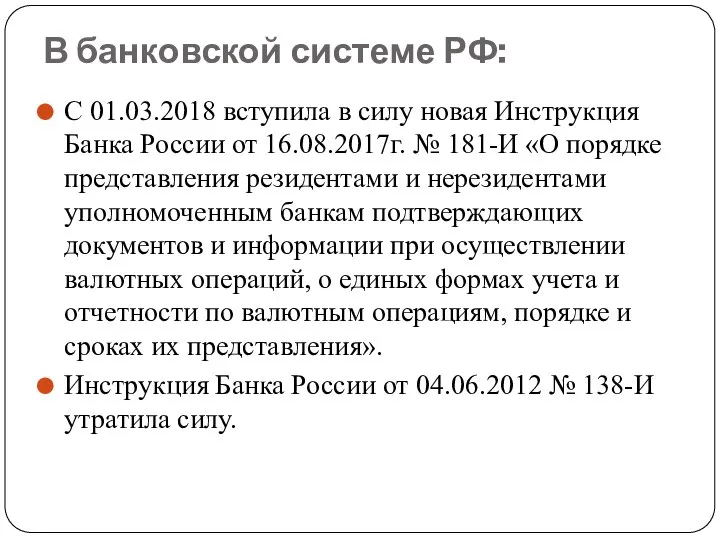 В банковской системе РФ:

С 01.03.2018 вступила в силу новая Инструкция Банка России от 16.08.2017г. № 181-И «О порядке представления резидентами и нерезидентами уполномоченным банкам подтверждающих документов и информации при осуществлении валютных операций, о единых формах учета и отчетности по валютным операциям, порядке и сроках их представления».

Инструкция Банка России от 04.06.2012 № 138-И утратила силу.